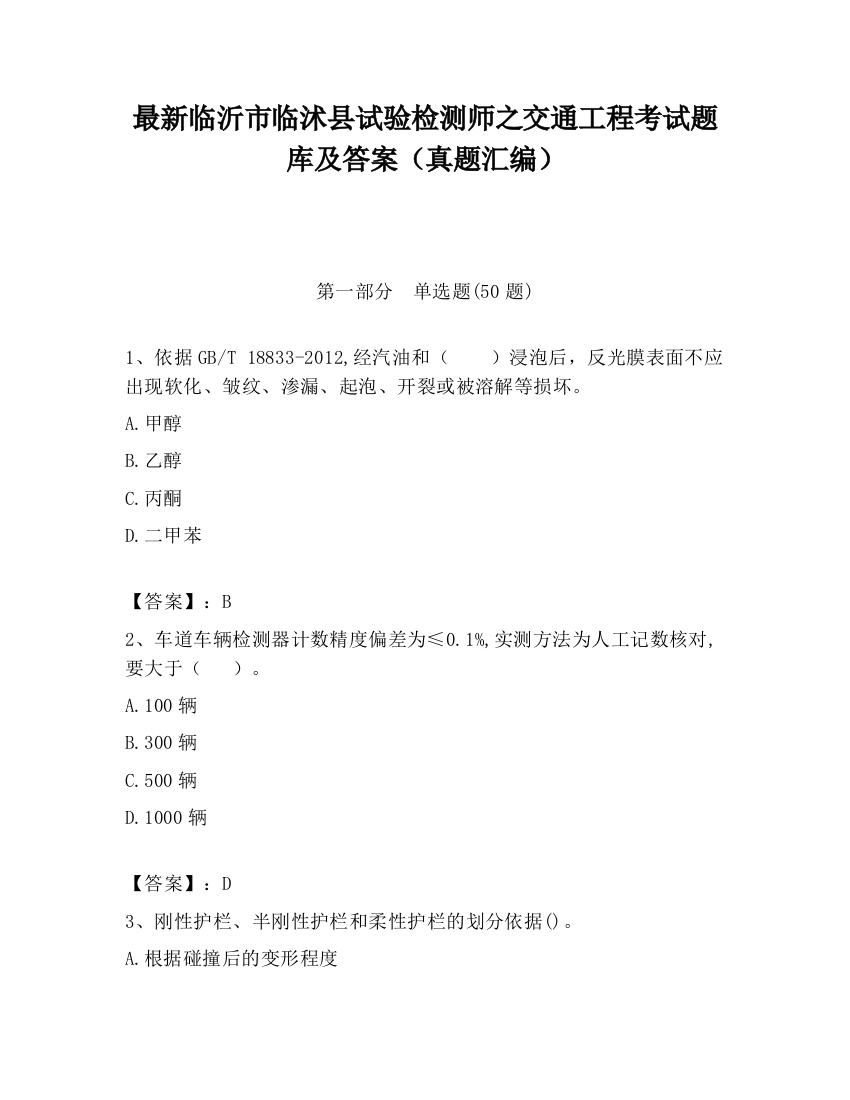 最新临沂市临沭县试验检测师之交通工程考试题库及答案（真题汇编）

第一部分　单选题(50 题)

1、依据 GB/T 18833-2012,经汽油和（　　）浸泡后，反光膜表面不应出现软化、皱纹、渗漏、起泡、开裂或被溶解等损坏。

A.甲醇

B.乙醇

C.丙酮

D.二甲苯

【答案】：B

2、车道车辆检测器计数精度偏差为≤0.1%,实测方法为人工记数核对,要大于（　　）。

A.100 辆

B.300 辆

C.500 辆

D.1000 辆

【答案】：D

3、刚性护栏、半刚性护栏和柔性护栏的划分依据()。

A.根据碰撞后的变形程度